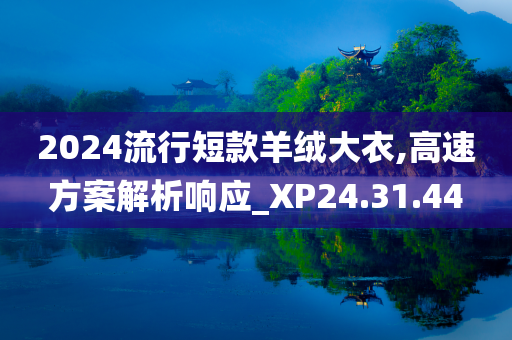 2024流行短款羊绒大衣,高速方案解析响应_XP24.31.44